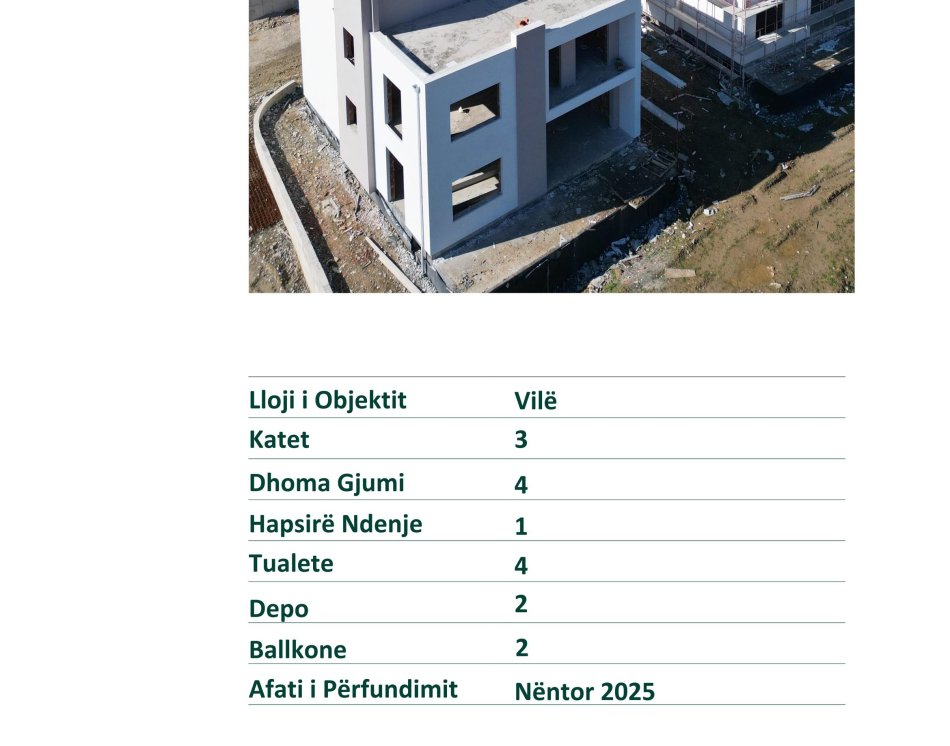 Lloji i Objektit Vilë
Katet 3
Dhoma Gjumi 4
Hapsirë Ndenje 1
Tualete 4
Depo 2
Ballkone 2
Afati i Përfundimit Nëntor 2025